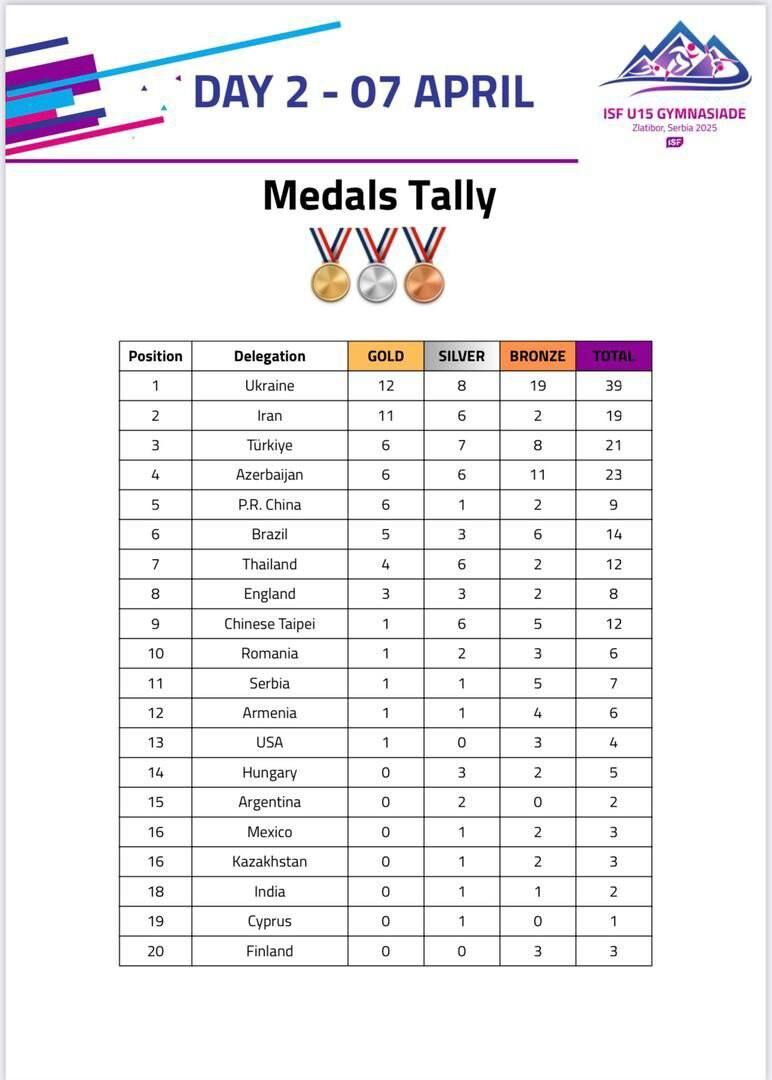 DAY 2 - 07 APRIL

ISF U15 GYMNASIADE
Zlatibor, Serbia 2025
ISF

Medals Tally

| Position | Delegation | GOLD | SILVER | BRONZE | TOTAL |
|---|---|---|---|---|---|
| 1 | Ukraine | 12 | 8 | 19 | 39 |
| 2 | Iran | 11 | 6 | 2 | 19 |
| 3 | Türkiye | 6 | 7 | 8 | 21 |
| 4 | Azerbaijan | 6 | 6 | 11 | 23 |
| 5 | P.R. China | 6 | 1 | 2 | 9 |
| 6 | Brazil | 5 | 3 | 6 | 14 |
| 7 | Thailand | 4 | 6 | 2 | 12 |
| 8 | England | 3 | 3 | 2 | 8 |
| 9 | Chinese Taipei | 1 | 6 | 5 | 12 |
| 10 | Romania | 1 | 2 | 3 | 6 |
| 11 | Serbia | 1 | 1 | 5 | 7 |
| 12 | Armenia | 1 | 1 | 4 | 6 |
| 13 | USA | 1 | 0 | 3 | 4 |
| 14 | Hungary | 0 | 3 | 2 | 5 |
| 15 | Argentina | 0 | 2 | 0 | 2 |
| 16 | Mexico | 0 | 1 | 2 | 3 |
| 16 | Kazakhstan | 0 | 1 | 2 | 3 |
| 18 | India | 0 | 1 | 1 | 2 |
| 19 | Cyprus | 0 | 1 | 0 | 1 |
| 20 | Finland | 0 | 0 | 3 | 3 |